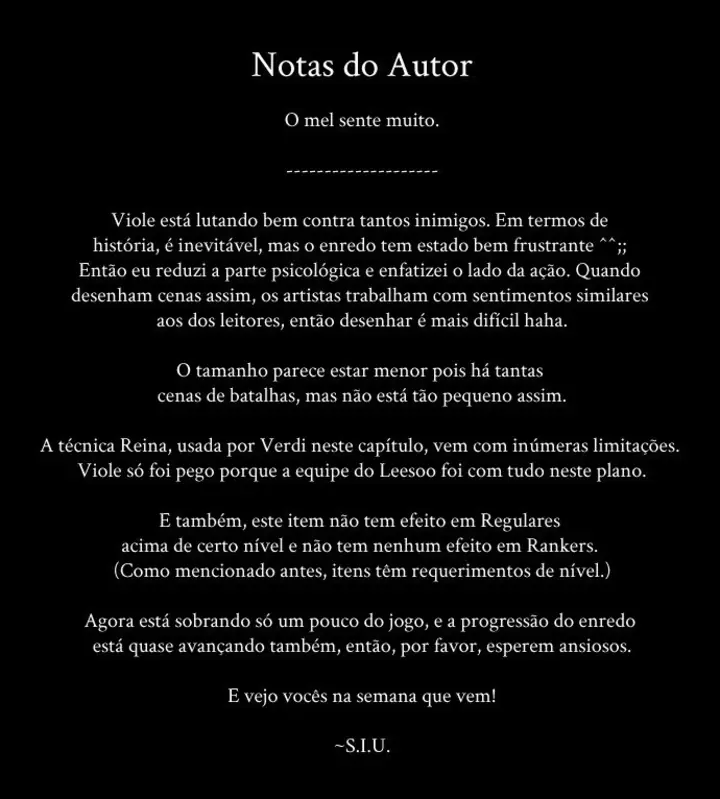 Notas do Autor

O mel sente muito.

--------------------

Viole está lutando bem contra tantos inimigos. Em termos de história, é inevitável, mas o enredo tem estado bem frustrante ^^;; Então eu reduzi a parte psicológica e enfatizei o lado da ação. Quando desenham cenas assim, os artistas trabalham com sentimentos similares aos dos leitores, então desenhar é mais difícil haha.

O tamanho parece estar menor pois há tantas cenas de batalhas, mas não está tão pequeno assim.

A técnica Reina, usada por Verdi neste capítulo, vem com inúmeras limitações. Viole só foi pego porque a equipe do Leesoo foi com tudo neste plano.

E também, este item não tem efeito em Regulares acima de certo nível e não tem nenhum efeito em Rankers. (Como mencionado antes, itens têm requerimentos de nível.)

Agora está sobrando só um pouco do jogo, e a progressão do enredo está quase avançando também, então, por favor, esperem ansiosos.

E vejo vocês na semana que vem!

~S.I.U.